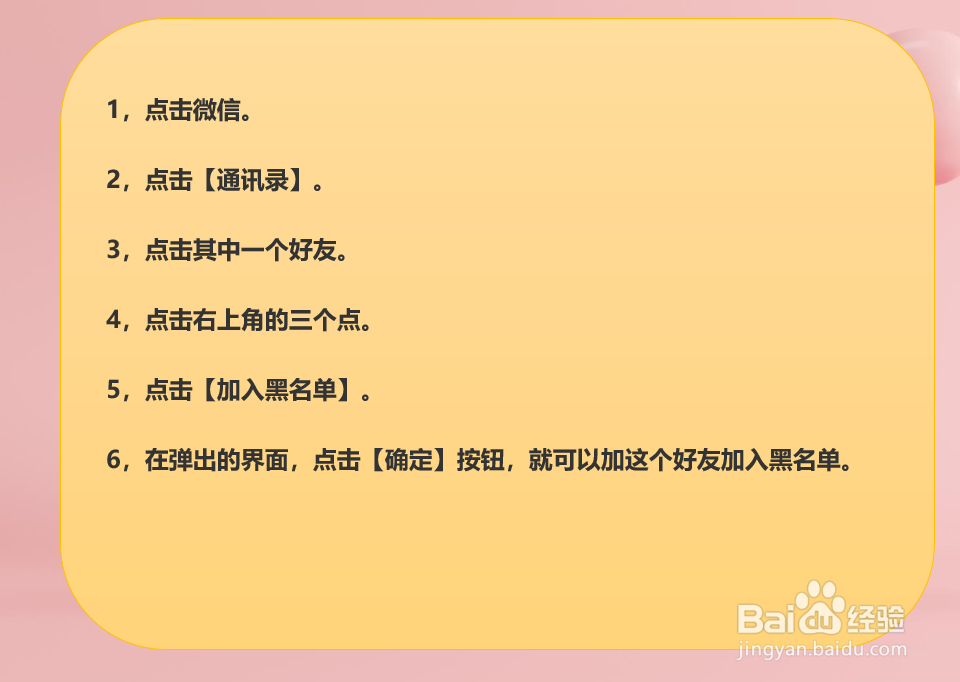 1，点击微信。

2，点击【通讯录】。

3，点击其中一个好友。

4，点击右上角的三个点。

5，点击【加入黑名单】。

6，在弹出的界面，点击【确定】按钮，就可以加这个好友加入黑名单。

Baidu经验
jingyan.baidu.com